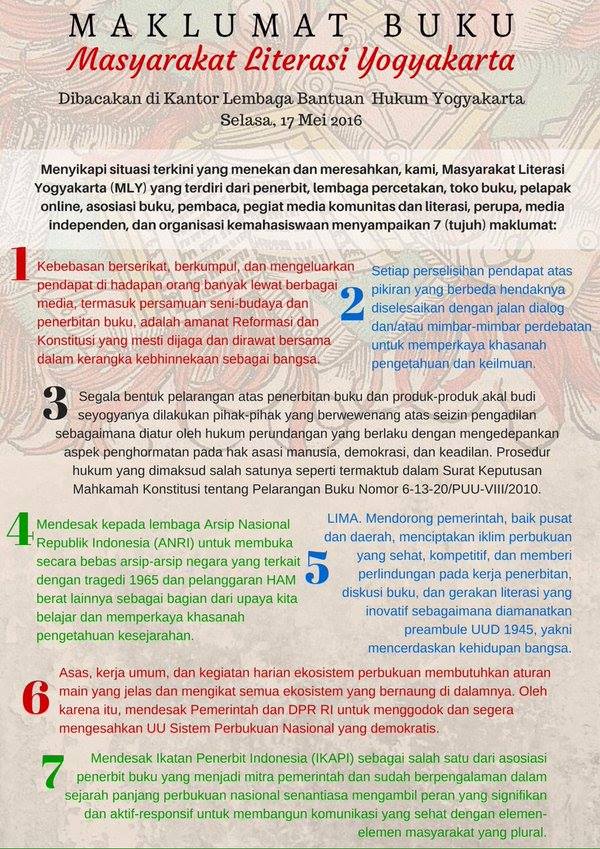 MAKLUMAT BUKU
Masyarakat Literasi Yogyakarta

Dibacakan di Kantor Lembaga Bantuan Hukum Yogyakarta
Selasa, 17 Mei 2016

Menyikapi situasi terkini yang menekan dan meresahkan, kami, Masyarakat Literasi Yogyakarta (MLY) yang terdiri dari penerbit, lembaga percetakan, toko buku, pelapak online, asosiasi buku, pembaca, pegiat media komunitas dan literasi, perupa, media independen, dan organisasi kemahasiswaan menyampaikan 7 (tujuh) maklumat:

1 Kebebasan berserikat, berkumpul, dan mengeluarkan pendapat di hadapan orang banyak lewat berbagai media, termasuk persamuan seni-budaya dan penerbitan buku, adalah amanat Reformasi dan Konstitusi yang mesti dijaga dan dirawat bersama dalam kerangka kebhinnekaan sebagai bangsa.

2 Setiap perselisihan pendapat atas pikiran yang berbeda hendaknya diselesaikan dengan jalan dialog dan/atau mimbar-mimbar perdebatan untuk memperkaya khasanah pengetahuan dan keilmuan.

3 Segala bentuk pelarangan atas penerbitan buku dan produk-produk akal budi seyogyanya dilakukan pihak-pihak yang berwewenang atas seizin pengadilan sebagaimana diatur oleh hukum perundangan yang berlaku dengan mengedepankan aspek penghormatan pada hak asasi manusia, demokrasi, dan keadilan. Prosedur hukum yang dimaksud salah satunya seperti termaktub dalam Surat Keputusan Mahkamah Konstitusi tentang Pelarangan Buku Nomor 6-13-20/PUU-VIII/2010.

4 Mendesak kepada lembaga Arsip Nasional Republik Indonesia (ANRI) untuk membuka secara bebas arsip-arsip negara yang terkait dengan tragedi 1965 dan pelanggaran HAM berat lainnya sebagai bagian dari upaya kita belajar dan memperkaya khasanah pengetahuan kesejarahan.

5 LIMA. Mendorong pemerintah, baik pusat dan daerah, menciptakan iklim perbukuan yang sehat, kompetitif, dan memberi perlindungan pada kerja penerbitan, diskusi buku, dan gerakan literasi yang inovatif sebagaimana diamanatkan preambule UUD 1945, yakni mencerdaskan kehidupan bangsa.

6 Asas, kerja umum, dan kegiatan harian ekosistem perbukuan membutuhkan aturan main yang jelas dan mengikat semua ekosistem yang bernaung di dalamnya. Oleh karena itu, mendesak Pemerintah dan DPR RI untuk menggodok dan segera mengesahkan UU Sistem Perbukuan Nasional yang demokratis.

7 Mendesak Ikatan Penerbit Indonesia (IKAPI) sebagai salah satu dari asosiasi penerbit buku yang menjadi mitra pemerintah dan sudah berpengalaman dalam sejarah panjang perbukuan nasional senantiasa mengambil peran yang signifikan dan aktif-responsif untuk membangun komunikasi yang sehat dengan elemen-elemen masyarakat yang plural.